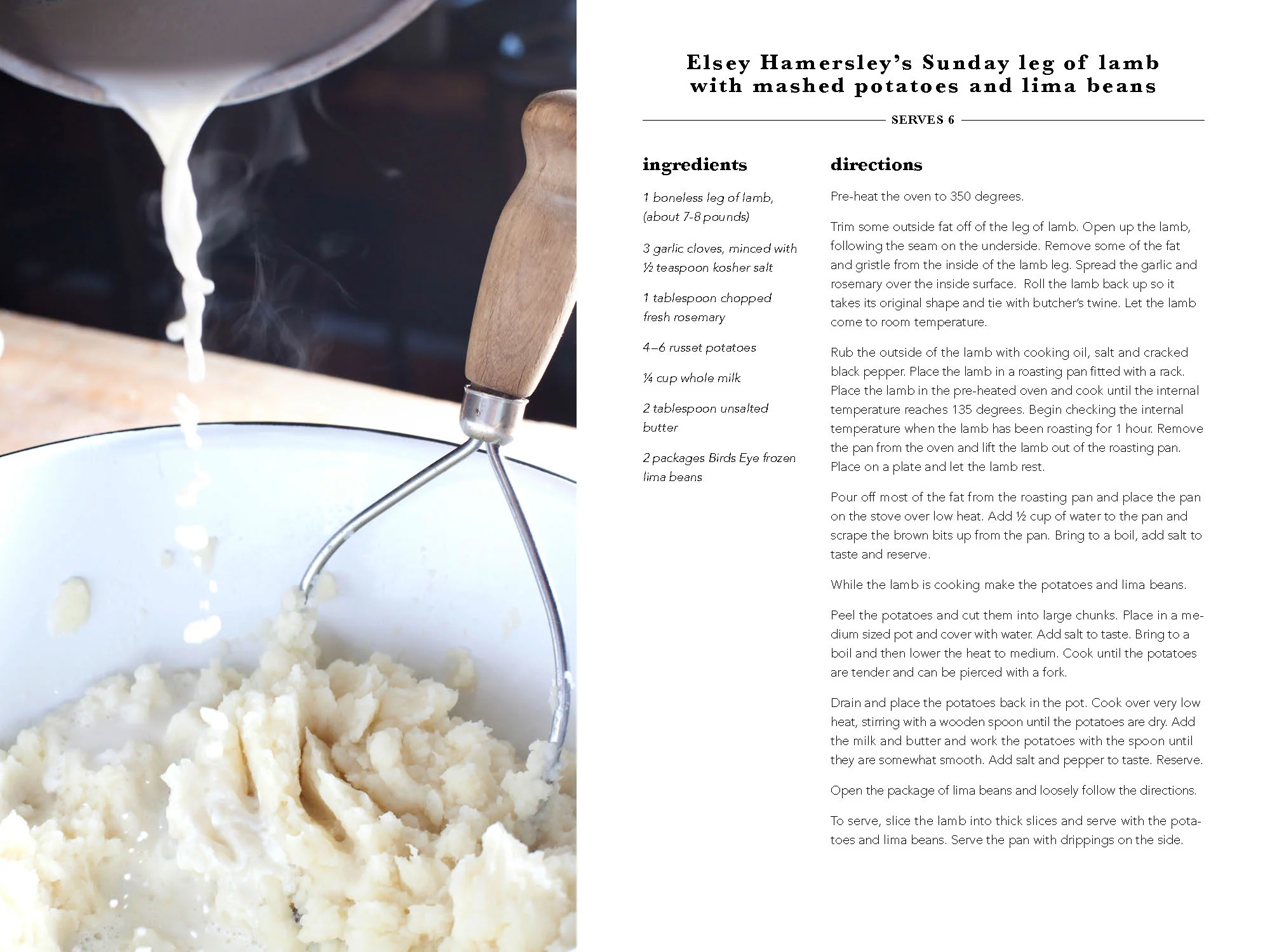 Elsey Hamersley's Sunday leg of lamb with mashed potatoes and lima beans

SERVES 6

ingredients

1 boneless leg of lamb, (about 7-8 pounds)

3 garlic cloves, minced with ½ teaspoon kosher salt

1 tablespoon chopped fresh rosemary

4–6 russet potatoes

¼ cup whole milk

2 tablespoon unsalted butter

2 packages Birds Eye frozen lima beans

directions

Pre-heat the oven to 350 degrees.

Trim some outside fat off of the leg of lamb. Open up the lamb, following the seam on the underside. Remove some of the fat and gristle from the inside of the lamb leg. Spread the garlic and rosemary over the inside surface. Roll the lamb back up so it takes its original shape and tie with butcher's twine. Let the lamb come to room temperature.

Rub the outside of the lamb with cooking oil, salt and cracked black pepper. Place the lamb in a roasting pan fitted with a rack. Place the lamb in the pre-heated oven and cook until the internal temperature reaches 135 degrees. Begin checking the internal temperature when the lamb has been roasting for 1 hour. Remove the pan from the oven and lift the lamb out of the roasting pan. Place on a plate and let the lamb rest.

Pour off most of the fat from the roasting pan and place the pan on the stove over low heat. Add ½ cup of water to the pan and scrape the brown bits up from the pan. Bring to a boil, add salt to taste and reserve.

While the lamb is cooking make the potatoes and lima beans.

Peel the potatoes and cut them into large chunks. Place in a medium sized pot and cover with water. Add salt to taste. Bring to a boil and then lower the heat to medium. Cook until the potatoes are tender and can be pierced with a fork.

Drain and place the potatoes back in the pot. Cook over very low heat, stirring with a wooden spoon until the potatoes are dry. Add the milk and butter and work the potatoes with the spoon until they are somewhat smooth. Add salt and pepper to taste. Reserve.

Open the package of lima beans and loosely follow the directions.

To serve, slice the lamb into thick slices and serve with the potatoes and lima beans. Serve the pan with drippings on the side.